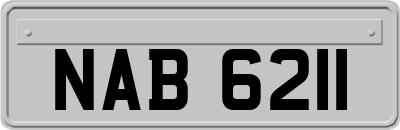 NAB 6211